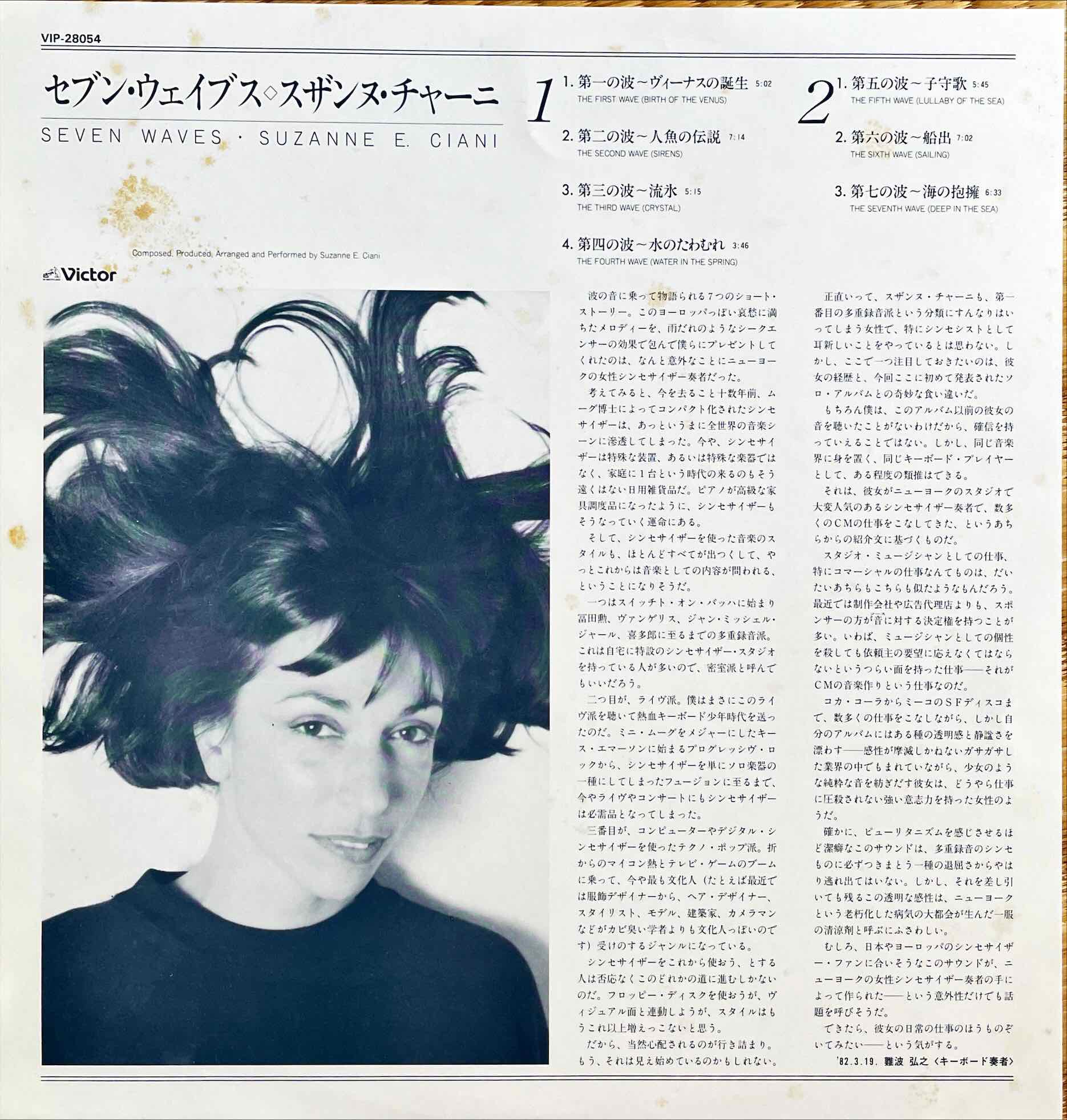 VIP-28054

セブン・ウェイブス◇スザンヌ・チャーニ

SEVEN WAVES · SUZANNE E. CIANI

Composed, Produced, Arranged and Performed by Suzanne E. Ciani

Victor

1

1. 第一の波～ヴィーナスの誕生 5:02
THE FIRST WAVE (BIRTH OF THE VENUS)

2. 第二の波～人魚の伝説 7:14
THE SECOND WAVE (SIRENS)

3. 第三の波～流氷 5:15
THE THIRD WAVE (CRYSTAL)

4. 第四の波～水のたわむれ 3:46
THE FOURTH WAVE (WATER IN THE SPRING)

2

1. 第五の波～子守歌 5:45
THE FIFTH WAVE (LULLABY OF THE SEA)

2. 第六の波～船出 7:02
THE SIXTH WAVE (SAILING)

3. 第七の波～海の抱擁 6:33
THE SEVENTH WAVE (DEEP IN THE SEA)

波の音に乗って物語られる7つのショート・ストーリー。このヨーロッパっぽい哀愁に満ちたメロディーを、雨だれのようなシークエンサーの効果で包んで僕らにプレゼントしてくれたのは、なんと意外なことにニューヨークの女性シンセサイザー奏者だった。

考えてみると、今を去ること十数年前、ムーグ博士によってコンパクト化されたシンセサイザーは、あっというまに全世界の音楽シーンに滲透してしまった。今や、シンセサイザーは特殊な装置、あるいは特殊な楽器ではなく、家庭に1台という時代の来るのもそう遠くはない日用雑貨品だ。ピアノが高級な家具調度品になったように、シンセサイザーもそうなっていく運命にある。

そして、シンセサイザーを使った音楽のスタイルも、ほとんどすべてが出つくして、やっとこれからは音楽としての内容が問われる、ということになりそうだ。

一つはスイッチト・オン・バッハに始まり冨田勲、ヴァンゲリス、ジャン・ミッシェル・ジャール、喜多郎に至るまでの多重録音派。これは自宅に特設のシンセサイザー・スタジオを持っている人が多いので、密室派と呼んでもいいだろう。

二つ目が、ライヴ派。僕はまさにこのライヴ派を聴いて熱血キーボード少年時代を送ったのだ。ミニ・ムーグをメジャーにしたキース・エマーソンに始まるプログレッシヴ・ロックから、シンセサイザーを単にソロ楽器の一種にしてしまったフュージョンに至るまで、今やライヴやコンサートにもシンセサイザーは必需品となってしまった。

三番目が、コンピューターやデジタル・シンセサイザーを使ったテクノ・ポップ派。折からのマイコン熱とテレビ・ゲームのブームに乗って、今や最も文化人（たとえば最近では服飾デザイナーから、ヘア・デザイナー、スタイリスト、モデル、建築家、カメラマンなどがカビ臭い学者よりも文化人っぽいのです）受けのするジャンルになっている。

シンセサイザーをこれから使おう、とする人は否応なくこのどれかの道に進むしかないのだ。フロッピー・ディスクを使おうが、ヴィジュアル面と連動しようが、スタイルはもうこれ以上増えっこないと思う。

だから、当然心配されるのが行き詰まり。もう、それは見え始めているのかもしれない。

正直いって、スザンヌ・チャーニも、第一番目の多重録音派という分類にすんなりはいってしまう女性で、特にシンセシストとして耳新しいことをやっているとは思わない。しかし、ここで一つ注目しておきたいのは、彼女の経歴と、今回ここに初めて発表されたソロ・アルバムとの奇妙な食い違いだ。

もちろん僕は、このアルバム以前の彼女の音を聴いたことがないわけだから、確信を持っていえることではない。しかし、同じ音楽界に身を置く、同じキーボード・プレイヤーとして、ある程度の類推はできる。

それは、彼女がニューヨークのスタジオで大変人気のあるシンセサイザー奏者で、数多くのCMの仕事をこなしてきた、というあちらからの紹介文に基づくものだ。

スタジオ・ミュージシャンとしての仕事、特にコマーシャルの仕事なんてものは、だいたいあちらもこちらも似たようなもんだろう。最近では制作会社や広告代理店よりも、スポンサーの方が音に対する決定権を持つことが多い。いわば、ミュージシャンとしての個性を殺しても依頼主の要望に応えなくてはならないというつらい面を持った仕事——それがCMの音楽作りという仕事なのだ。

コカ・コーラからミーコのSFディスコまで、数多くの仕事をこなしながら、しかし自分のアルバムにはある種の透明感と静謐さを漂わす——感性が摩滅しかねないガサガサした業界の中でもまれていながら、少女のような純粋な音を紡ぎだす彼女は、どうやら仕事に圧殺されない強い意志力を持った女性のようだ。

確かに、ピューリタニズムを感じさせるほど潔癖なこのサウンドは、多重録音のシンセものに必ずつきまとう一種の退屈さからやはり逃れ出てはいない。しかし、それを差し引いても残るこの透明な感性は、ニューヨークという老朽化した病気の大都会が生んだ一服の清涼剤と呼ぶにふさわしい。

むしろ、日本やヨーロッパのシンセサイザー・ファンに合いそうなこのサウンドが、ニューヨークの女性シンセサイザー奏者の手によって作られた——という意外性だけでも話題を呼びそうだ。

できたら、彼女の日常の仕事のほうものぞいてみたい——という気がする。

'82.3.19. 難波 弘之〈キーボード奏者〉